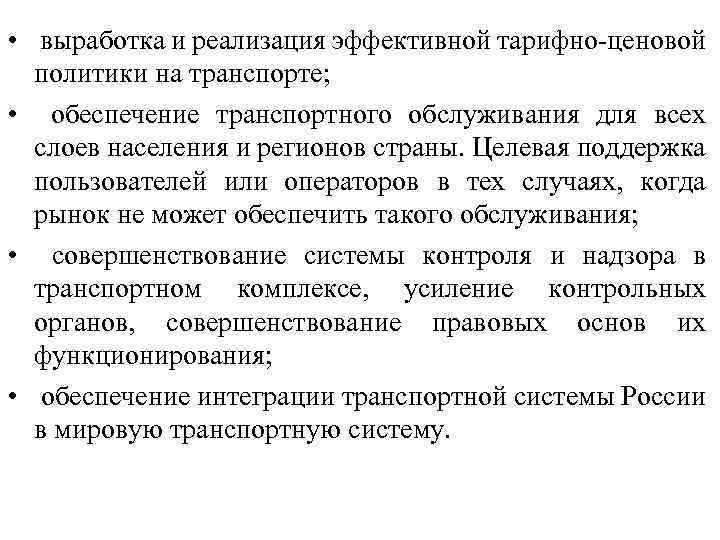 • выработка и реализация эффективной тарифно-ценовой политики на транспорте;

• обеспечение транспортного обслуживания для всех слоев населения и регионов страны. Целевая поддержка пользователей или операторов в тех случаях, когда рынок не может обеспечить такого обслуживания;

• совершенствование системы контроля и надзора в транспортном комплексе, усиление контрольных органов, совершенствование правовых основ их функционирования;

• обеспечение интеграции транспортной системы России в мировую транспортную систему.